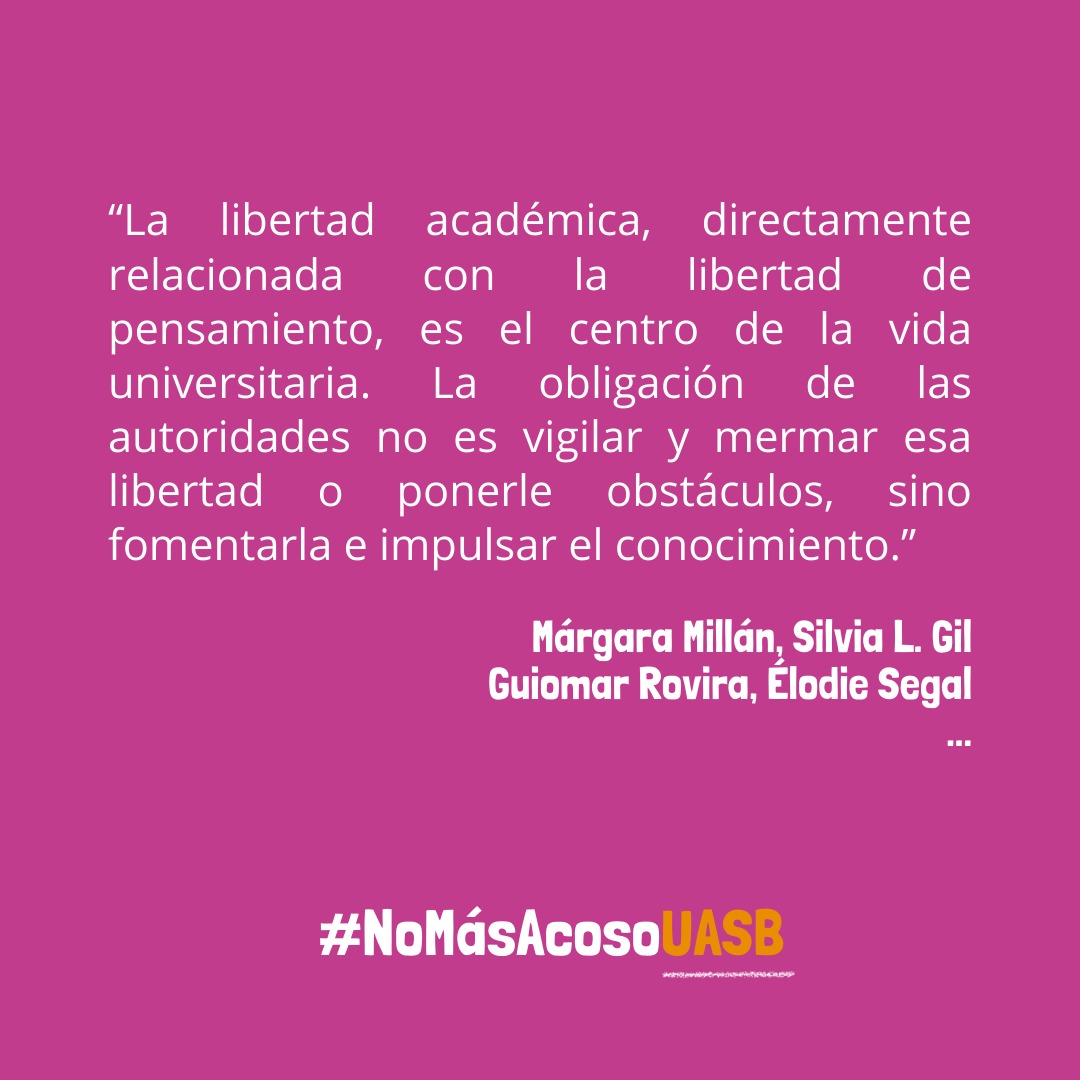 “La libertad académica, directamente relacionada con la libertad de pensamiento, es el centro de la vida universitaria. La obligación de las autoridades no es vigilar y mermar esa libertad o ponerle obstáculos, sino fomentarla e impulsar el conocimiento.”

Márgara Millán, Silvia L. Gil
Guiomar Rovira, Élodie Segal
...

#NoMásAcosoUASB